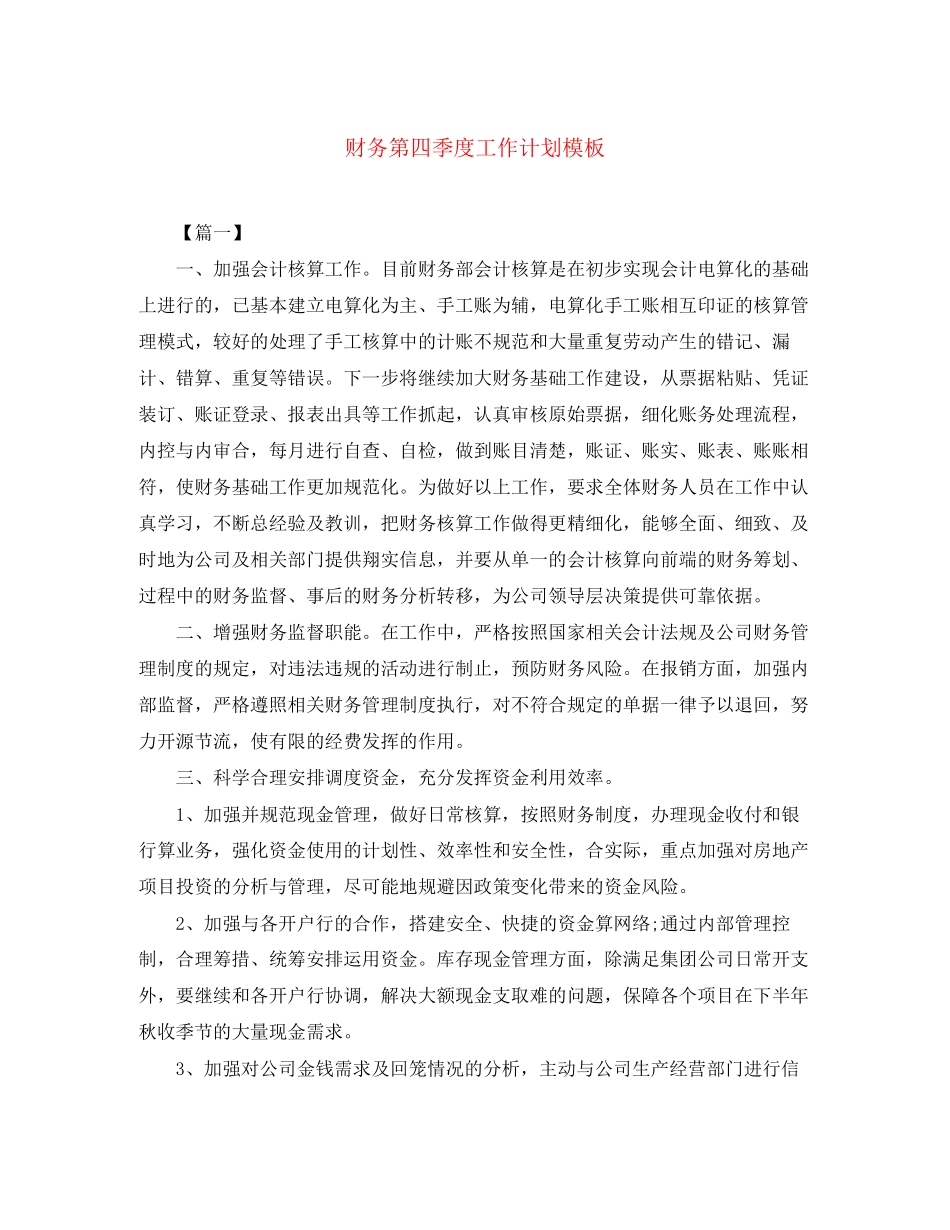 财务第四季度工作计划模板

【篇一】

一、加强会计核算工作。目前财务部会计核算是在初步实现会计电算化的基础上进行的，已基本建立电算化为主、手工账为辅，电算化手工账相互印证的核算管理模式，较好的处理了手工核算中的计账不规范和大量重复劳动产生的错记、漏计、错算、重复等错误。下一步将继续加大财务基础工作建设，从票据粘贴、凭证装订、账证登录、报表出具等工作抓起，认真审核原始票据，细化账务处理流程，内控与内审合，每月进行自查、自检，做到账目清楚，账证、账实、账表、账账相符，使财务基础工作更加规范化。为做好以上工作，要求全体财务人员在工作中认真学习，不断总经验及教训，把财务核算工作做得更精细化，能够全面、细致、及时地为公司及相关部门提供翔实信息，并要从单一的会计核算向前端的财务筹划、过程中的财务监督、事后的财务分析转移，为公司领导层决策提供可靠依据。

二、增强财务监督职能。在工作中，严格按照国家相关会计法规及公司财务管理制度的规定，对违法违规的活动进行制止，预防财务风险。在报销方面，加强内部监督，严格遵照相关财务管理制度执行，对不符合规定的单据一律予以退回，努力开源节流，使有限的经费发挥的作用。

三、科学合理安排调度资金，充分发挥资金利用效率。

1、加强并规范现金管理，做好日常核算，按照财务制度，办理现金收付和银行算业务，强化资金使用的计划性、效率性和安全性，合实际，重点加强对房地产项目投资的分析与管理，尽可能地规避因政策变化带来的资金风险。

2、加强与各开户行的合作，搭建安全、快捷的资金算网络;通过内部管理控制，合理筹措、统筹安排运用资金。库存现金管理方面，除满足集团公司日常开支外，要继续和各开户行协调，解决大额现金支取难的问题，保障各个项目在下半年秋收季节的大量现金需求。

3、加强对公司金钱需求及回笼情况的分析，主动与公司生产经营部门进行信